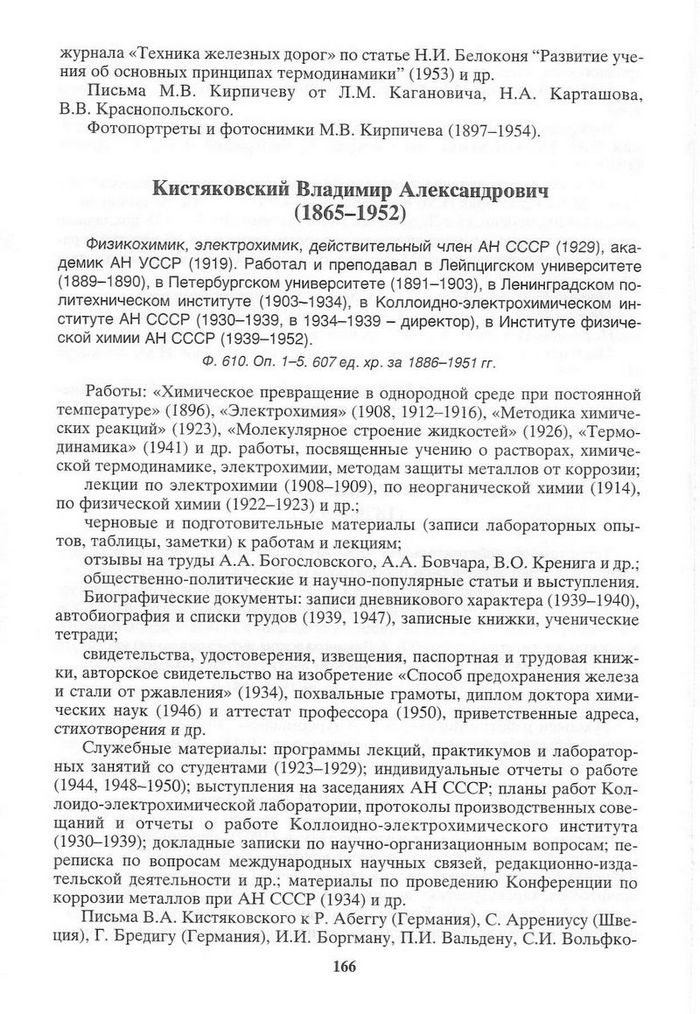 журнала «Техника железных дорог» по статье Н.И. Белоконя "Развитие учения об основных принципах термодинамики" (1953) и др.

Письма М.В. Кирпичеву от Л.М. Кагановича, Н.А. Карташова, В.В. Краснопольского.

Фотопортреты и фотоснимки М.В. Кирпичева (1897–1954).

Кистяковский Владимир Александрович
(1865–1952)

Физикохимик, электрохимик, действительный член АН СССР (1929), академик АН УССР (1919). Работал и преподавал в Лейпцигском университете (1889–1890), в Петербургском университете (1891–1903), в Ленинградском политехническом институте (1903–1934), в Коллоидно-электрохимическом институте АН СССР (1930–1939, в 1934–1939 – директор), в Институте физической химии АН СССР (1939–1952).

Ф. 610. Оп. 1–5. 607 ед. хр. за 1886–1951 гг.

Работы: «Химическое превращение в однородной среде при постоянной температуре» (1896), «Электрохимия» (1908, 1912–1916), «Методика химических реакций» (1923), «Молекулярное строение жидкостей» (1926), «Термодинамика» (1941) и др. работы, посвященные учению о растворах, химической термодинамике, электрохимии, методам защиты металлов от коррозии;

лекции по электрохимии (1908–1909), по неорганической химии (1914), по физической химии (1922–1923) и др.;

черновые и подготовительные материалы (записи лабораторных опытов, таблицы, заметки) к работам и лекциям;

отзывы на труды А.А. Богословского, А.А. Бовчара, В.О. Кренига и др.;

общественно-политические и научно-популярные статьи и выступления.

Биографические документы: записи дневникового характера (1939–1940), автобиография и списки трудов (1939, 1947), записные книжки, ученические тетради;

свидетельства, удостоверения, извещения, паспортная и трудовая книжки, авторское свидетельство на изобретение «Способ предохранения железа и стали от ржавления» (1934), похвальные грамоты, диплом доктора химических наук (1946) и аттестат профессора (1950), приветственные адреса, стихотворения и др.

Служебные материалы: программы лекций, практикумов и лабораторных занятий со студентами (1923–1929); индивидуальные отчеты о работе (1944, 1948–1950); выступления на заседаниях АН СССР; планы работ Коллоидо-электрохимической лаборатории, протоколы производственных совещаний и отчеты о работе Коллоидно-электрохимического института (1930–1939); докладные записки по научно-организационным вопросам; переписка по вопросам международных научных связей, редакционно-издательской деятельности и др.; материалы по проведению Конференции по коррозии металлов при АН СССР (1934) и др.

Письма В.А. Кистяковского к Р. Абеггу (Германия), С. Аррениусу (Швеция), Г. Бредигу (Германия), И.И. Боргману, П.И. Вальдену, С.И. Вольфко-

166